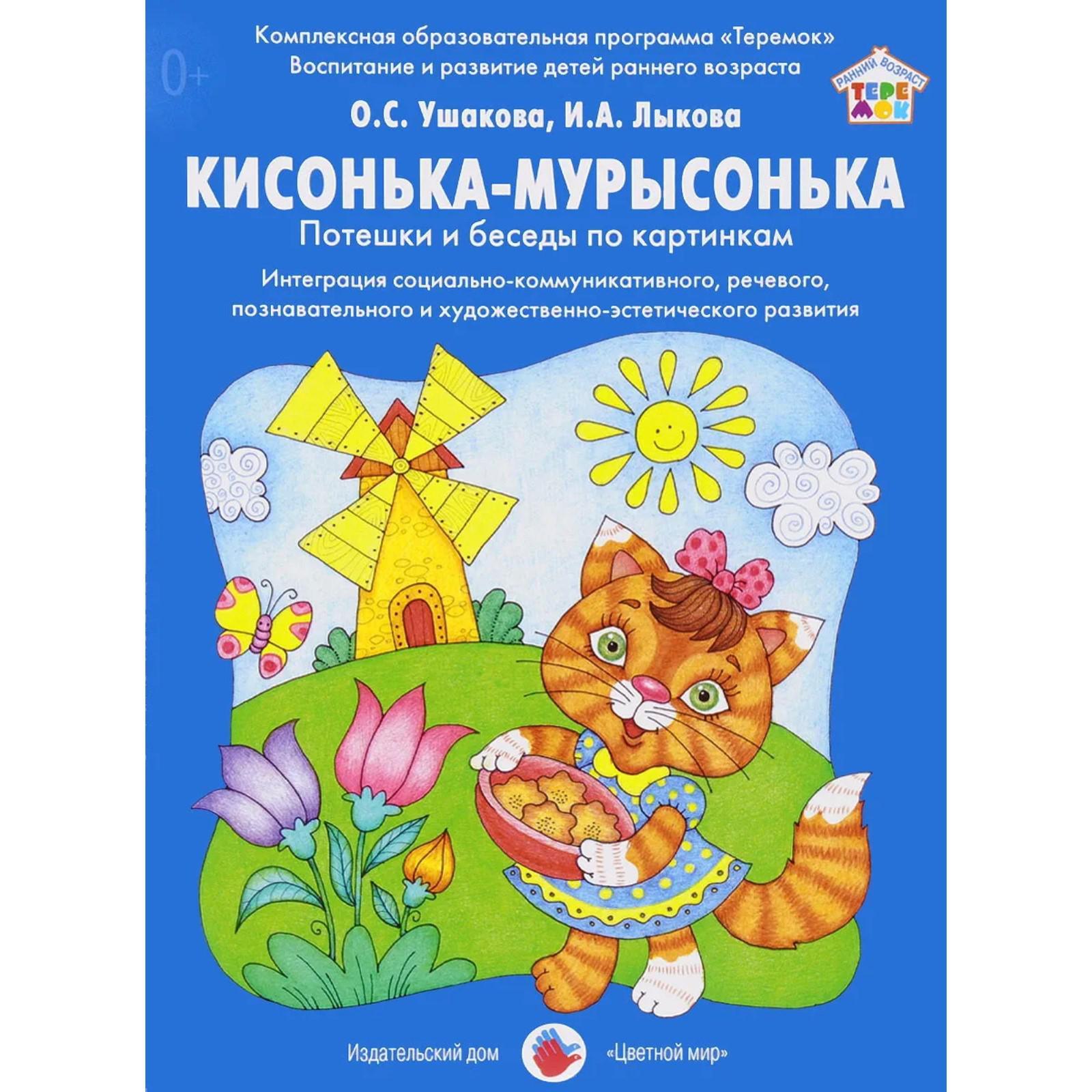 Комплексная образовательная программа «Теремок»
Воспитание и развитие детей раннего возраста

0+

РАННИЙ ВОЗРАСТ
ТЕРЕМОК

О.С. Ушакова, И.А. Лыкова

КИСОНЬКА-МУРЫСОНЬКА

Потешки и беседы по картинкам

Интеграция социально-коммуникативного, речевого, познавательного и художественно-эстетического развития

Издательский дом «Цветной мир»